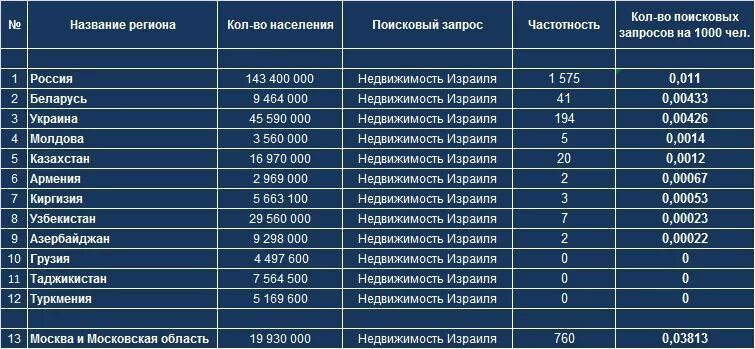 | № | Название региона | Кол-во населения | Поисковый запрос | Частотность | Кол-во поисковых запросов на 1000 чел. |
|---|---|---|---|---|---|
| | | | | | |
| 1 | Россия | 143 400 000 | Недвижимость Израиля | 1 575 | 0,011 |
| 2 | Беларусь | 9 464 000 | Недвижимость Израиля | 41 | 0,00433 |
| 3 | Украина | 45 590 000 | Недвижимость Израиля | 194 | 0,00426 |
| 4 | Молдова | 3 560 000 | Недвижимость Израиля | 5 | 0,0014 |
| 5 | Казахстан | 16 970 000 | Недвижимость Израиля | 20 | 0,0012 |
| 6 | Армения | 2 969 000 | Недвижимость Израиля | 2 | 0,00067 |
| 7 | Киргизия | 5 663 100 | Недвижимость Израиля | 3 | 0,00053 |
| 8 | Узбекистан | 29 560 000 | Недвижимость Израиля | 7 | 0,00023 |
| 9 | Азербайджан | 9 298 000 | Недвижимость Израиля | 2 | 0,00022 |
| 10 | Грузия | 4 497 600 | Недвижимость Израиля | 0 | 0 |
| 11 | Таджикистан | 7 564 500 | Недвижимость Израиля | 0 | 0 |
| 12 | Туркмения | 5 169 600 | Недвижимость Израиля | 0 | 0 |
| | | | | | |
| 13 | Москва и Московская область | 19 930 000 | Недвижимость Израиля | 760 | 0,03813 |